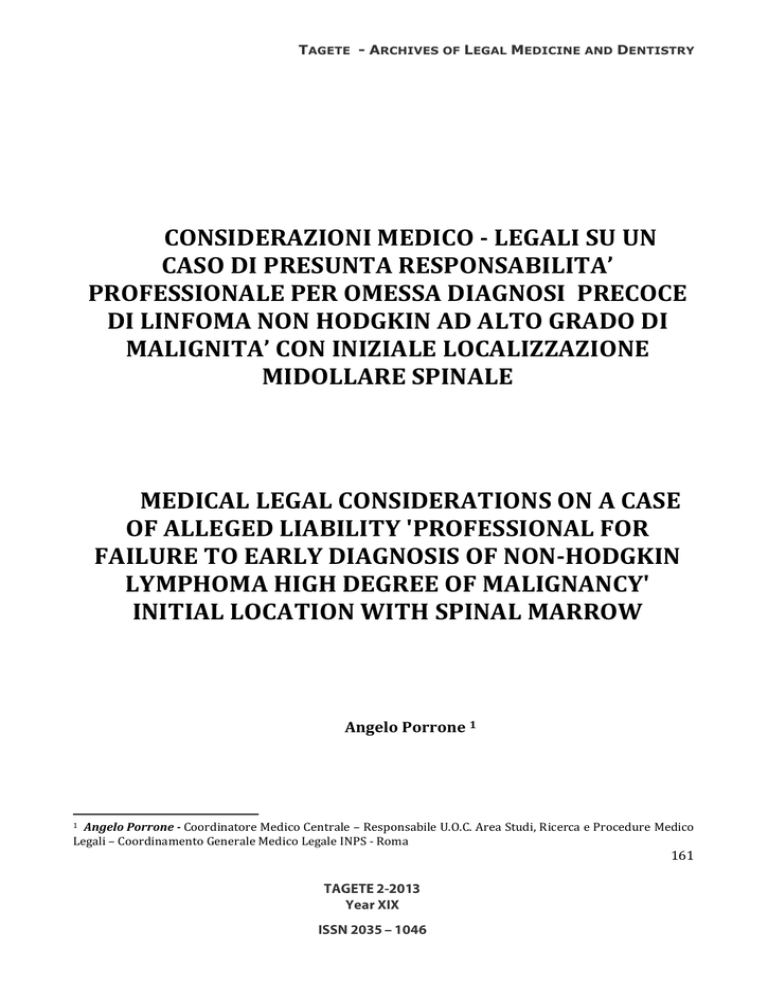 TAGETE - ARCHIVES OF LEGAL MEDICINE AND DENTISTRY

CONSIDERAZIONI MEDICO - LEGALI SU UN CASO DI PRESUNTA RESPONSABILITA' PROFESSIONALE PER OMESSA DIAGNOSI PRECOCE DI LINFOMA NON HODGKIN AD ALTO GRADO DI MALIGNITA' CON INIZIALE LOCALIZZAZIONE MIDOLLARE SPINALE

MEDICAL LEGAL CONSIDERATIONS ON A CASE OF ALLEGED LIABILITY 'PROFESSIONAL FOR FAILURE TO EARLY DIAGNOSIS OF NON-HODGKIN LYMPHOMA HIGH DEGREE OF MALIGNANCY' INITIAL LOCATION WITH SPINAL MARROW

Angelo Porrone $^{1}$

$^{1}$ Angelo Porrone - Coordinatore Medico Centrale – Responsabile U.O.C. Area Studi, Ricerca e Procedure Medico Legali – Coordinamento Generale Medico Legale INPS - Roma

161

TAGETE 2-2013
Year XIX

ISSN 2035 – 1046